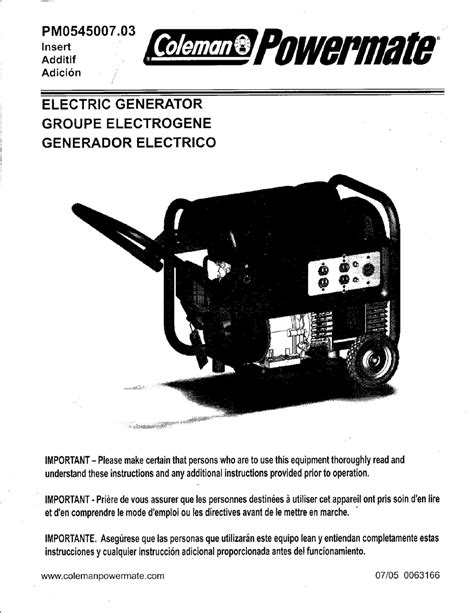 PM0545007.03
Insert
Additif
Adición

Coleman Powermate

ELECTRIC GENERATOR
GROUPE ELECTROGENE
GENERADOR ELECTRICO

IMPORTANT – Please make certain that persons who are to use this equipment thoroughly read and understand these instructions and any additional instructions provided prior to operation.

IMPORTANT - Prière de vous assurer que les personnes destinées à utiliser cet appareil ont pris soin d'en lire et d'en comprendre le mode d'emploi ou les directives avant de le mettre en marche.

IMPORTANTE. Asegúrese que las personas que utilizarán este equipo lean y entiendan completamente estas instrucciones y cualquier instrucción adicional proporcionada antes del funcionamiento.

www.colemanpowermate.com

07/05 0063166